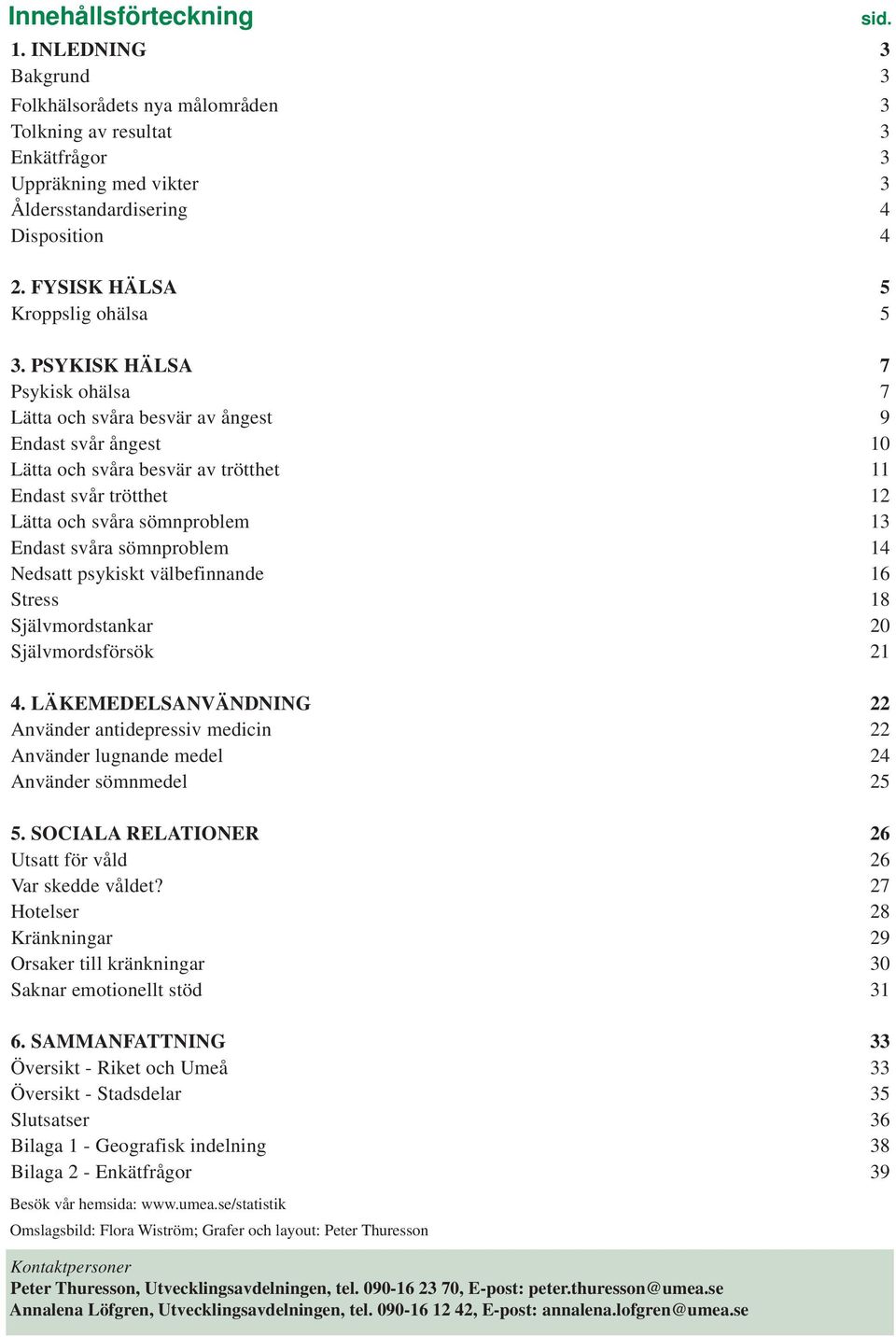 Innehållsförteckning sid.

1. INLEDNING 3
Bakgrund 3
Folkhälsorådets nya målområden 3
Tolkning av resultat 3
Enkätfrågor 3
Uppräkning med vikter 3
Åldersstandardisering 4
Disposition 4

2. FYSISK HÄLSA 5
Kroppslig ohälsa 5

3. PSYKISK HÄLSA 7
Psykisk ohälsa 7
Lätta och svåra besvär av ångest 9
Endast svår ångest 10
Lätta och svåra besvär av trötthet 11
Endast svår trötthet 12
Lätta och svåra sömnproblem 13
Endast svåra sömnproblem 14
Nedsatt psykiskt välbefinnande 16
Stress 18
Självmordstankar 20
Självmordsförsök 21

4. LÄKEMEDELSANVÄNDNING 22
Använder antidepressiv medicin 22
Använder lugnande medel 24
Använder sömnmedel 25

5. SOCIALA RELATIONER 26
Utsatt för våld 26
Var skedde våldet? 27
Hotelser 28
Kränkningar 29
Orsaker till kränkningar 30
Saknar emotionellt stöd 31

6. SAMMANFATTNING 33
Översikt - Riket och Umeå 33
Översikt - Stadsdelar 35
Slutsatser 36
Bilaga 1 - Geografisk indelning 38
Bilaga 2 - Enkätfrågor 39

Besök vår hemsida: www.umea.se/statistik

Omslagsbild: Flora Wiström; Grafer och layout: Peter Thuresson

Kontaktpersoner
Peter Thuresson, Utvecklingsavdelningen, tel. 090-16 23 70, E-post: peter.thuresson@umea.se
Annalena Löfgren, Utvecklingsavdelningen, tel. 090-16 12 42, E-post: annalena.lofgren@umea.se